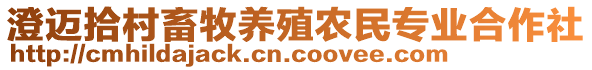 澄迈拾村畜牧养殖农民专业合作社
http://cmhildajack.cn.coovee.com